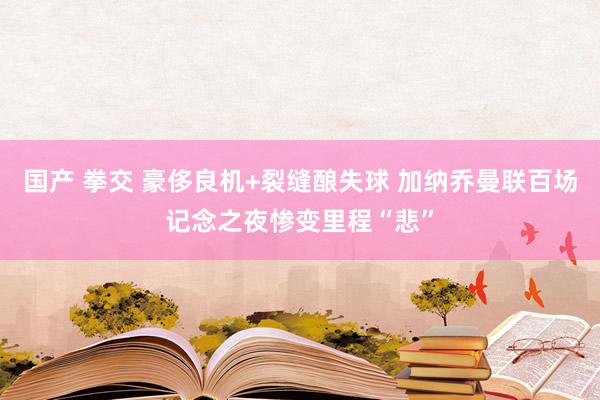 国产 拳交 豪侈良机+裂缝酿失球 加纳乔曼联百场记念之夜惨变里程“悲”